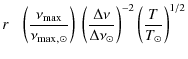 $r \quad \left(\frac{\nu_{\max}}{\nu_{\max,\odot}}\right)\left(\frac{\Delta\nu}{\Delta\nu_{\odot}}\right)^{-2}\left(\frac{T}{T_{\odot}}\right)^{1/2}$